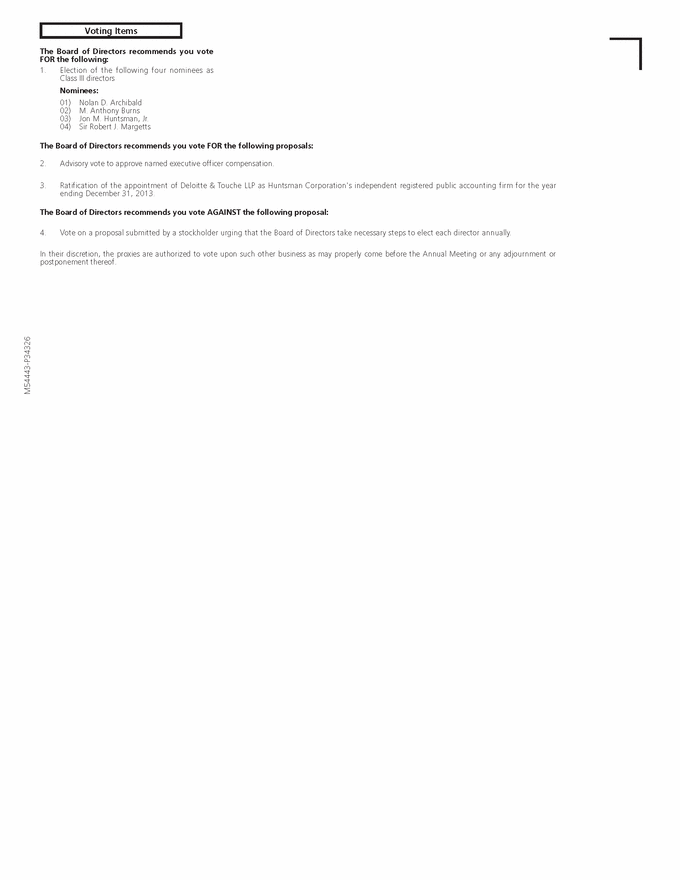 Voting Items

The Board of Directors recommends you vote FOR the following:

1. Election of the following four nominees as Class III directors

Nominees:

01) Nolan D. Archibald
02) M. Anthony Burns
03) Jon M. Huntsman, Jr.
04) Sir Robert J. Margetts

The Board of Directors recommends you vote FOR the following proposals:

2. Advisory vote to approve named executive officer compensation.

3. Ratification of the appointment of Deloitte & Touche LLP as Huntsman Corporation's independent registered public accounting firm for the year ending December 31, 2013.

The Board of Directors recommends you vote AGAINST the following proposal:

4. Vote on a proposal submitted by a stockholder urging that the Board of Directors take necessary steps to elect each director annually.

In their discretion, the proxies are authorized to vote upon such other business as may properly come before the Annual Meeting or any adjournment or postponement thereof.

M54443-P34326